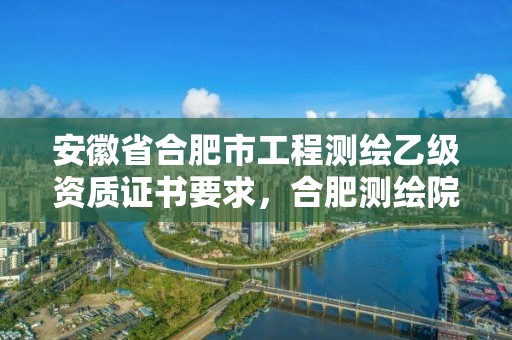 安徽省合肥市工程测绘乙级资质证书要求，合肥测绘院